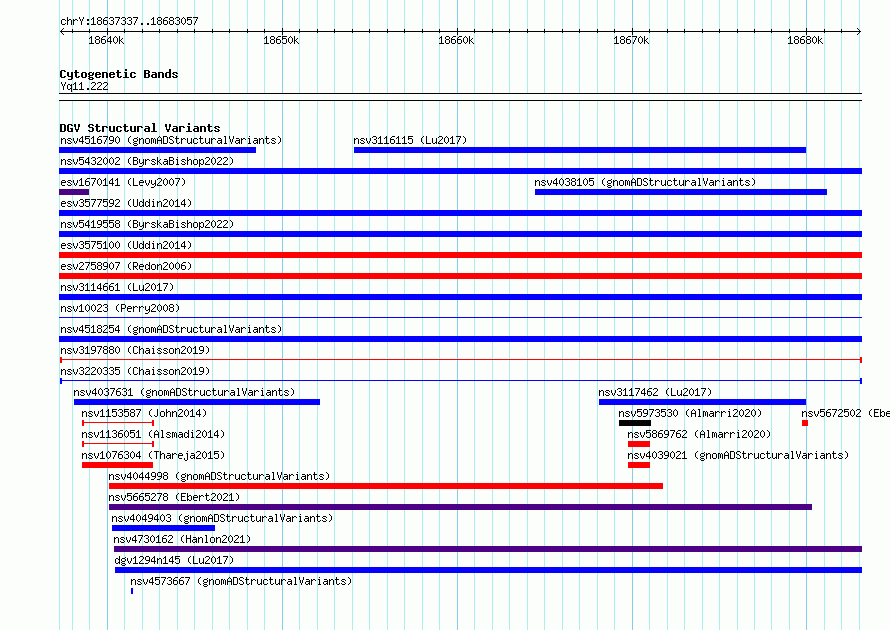 chrY:18637337..18683057

18640k 18650k 18660k 18670k 18680k

Cytogenetic Bands
Yq11.222

DGV Structural Variants
nsv4516790 (gnomADStructuralVariants) nsv3116115 (Lu2017)
nsv5432002 (ByrskaBishop2022)
esv1670141 (Levy2007) nsv4038105 (gnomADStructuralVariants)
esv3577592 (Uddin2014)
nsv5419558 (ByrskaBishop2022)
esv3575100 (Uddin2014)
esv2758907 (Redon2006)
nsv3114661 (Lu2017)
nsv10023 (Perry2008)
nsv4518254 (gnomADStructuralVariants)
nsv3197880 (Chaisson2019)
nsv3220335 (Chaisson2019)
nsv4037631 (gnomADStructuralVariants) nsv3117462 (Lu2017)
nsv1153587 (John2014) nsv5973530 (Almarri2020) nsv5672502 (Ebe
nsv1136051 (Alsmadi2014) nsv5869762 (Almarri2020)
nsv1076304 (Thareja2015) nsv4039021 (gnomADStructuralVariants)
nsv4044998 (gnomADStructuralVariants)
nsv5665278 (Ebert2021)
nsv4049403 (gnomADStructuralVariants)
nsv4730162 (Hanlon2021)
dgv1294n145 (Lu2017)
nsv4573667 (gnomADStructuralVariants)